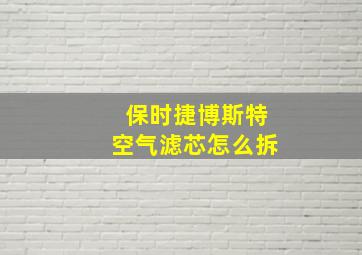 保时捷博斯特
空气滤芯怎么拆